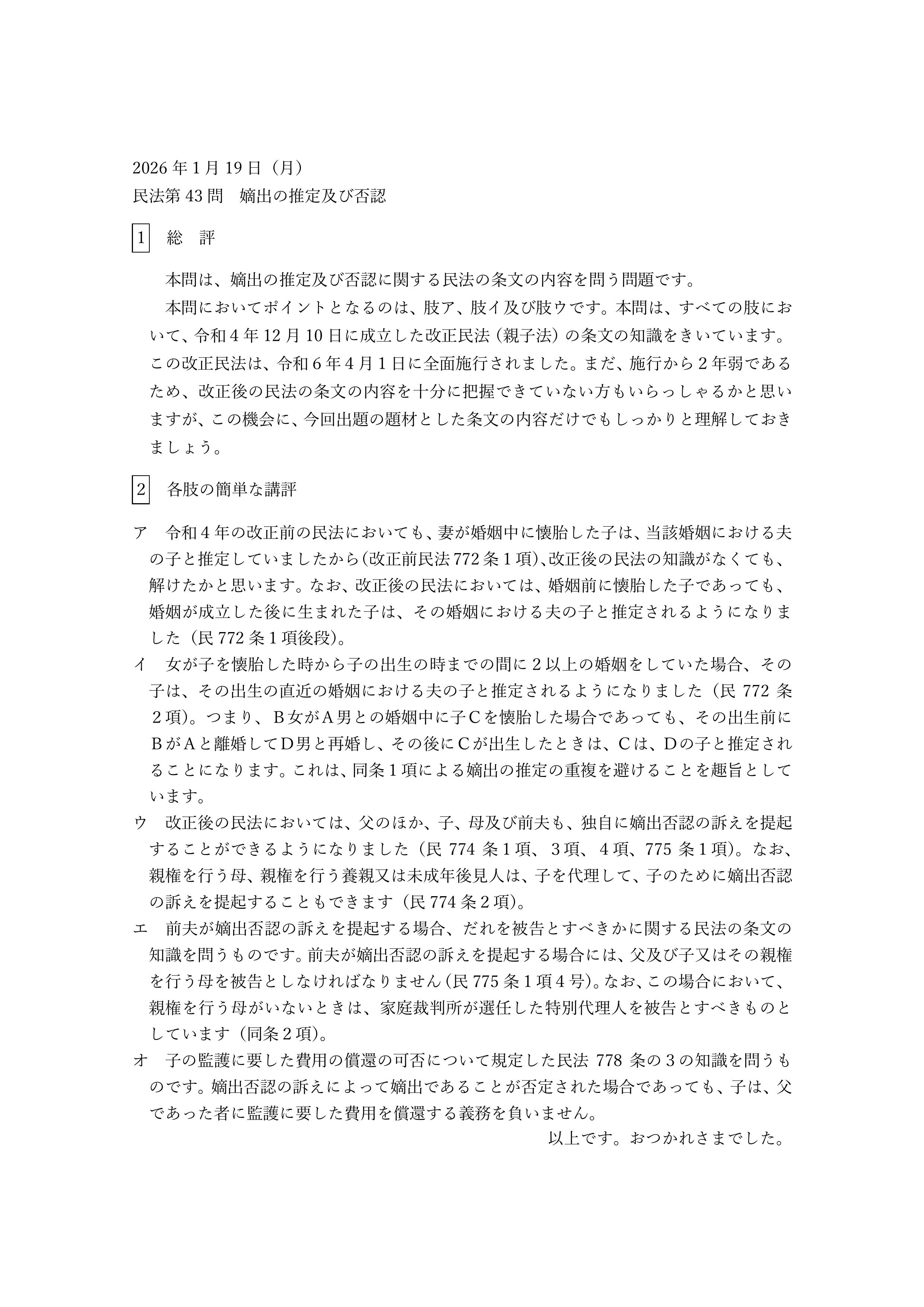 2026年1月19日（月）
民法第43問　嫡出の推定及び否認

1　総　評

本問は、嫡出の推定及び否認に関する民法の条文の内容を問う問題です。

本問においてポイントとなるのは、肢ア、肢イ及び肢ウです。本問は、すべての肢において、令和4年12月10日に成立した改正民法（親子法）の条文の知識をきいています。この改正民法は、令和6年4月1日に全面施行されました。まだ、施行から2年弱であるため、改正後の民法の条文の内容を十分に把握できていない方もいらっしゃるかと思いますが、この機会に、今回出題の題材とした条文の内容だけでもしっかりと理解しておきましょう。

2　各肢の簡単な講評

ア　令和4年の改正前の民法においても、妻が婚姻中に懐胎した子は、当該婚姻における夫の子と推定していましたから（改正前民法772条1項）、改正後の民法の知識がなくても、解けたかと思います。なお、改正後の民法においては、婚姻前に懐胎した子であっても、婚姻が成立した後に生まれた子は、その婚姻における夫の子と推定されるようになりました（民772条1項後段）。

イ　女が子を懐胎した時から子の出生の時までの間に2以上の婚姻をしていた場合、その子は、その出生の直近の婚姻における夫の子と推定されるようになりました（民772条2項）。つまり、B女がA男との婚姻中に子Cを懐胎した場合であっても、その出生前にBがAと離婚してD男と再婚し、その後にCが出生したときは、Cは、Dの子と推定されることになります。これは、同条1項による嫡出の推定の重複を避けることを趣旨としています。

ウ　改正後の民法においては、父のほか、子、母及び前夫も、独自に嫡出否認の訴えを提起することができるようになりました（民774条1項、3項、4項、775条1項）。なお、親権を行う母、親権を行う養親又は未成年後見人は、子を代理して、子のために嫡出否認の訴えを提起することもできます（民774条2項）。

エ　前夫が嫡出否認の訴えを提起する場合、だれを被告とすべきかに関する民法の条文の知識を問うものです。前夫が嫡出否認の訴えを提起する場合には、父及び子又はその親権を行う母を被告としなければなりません（民775条1項4号）。なお、この場合において、親権を行う母がいないときは、家庭裁判所が選任した特別代理人を被告とすべきものとしています（同条2項）。

オ　子の監護に要した費用の償還の可否について規定した民法778条の3の知識を問うものです。嫡出否認の訴えによって嫡出であることが否定された場合であっても、子は、父であった者に監護に要した費用を償還する義務を負いません。

以上です。おつかれさまでした。